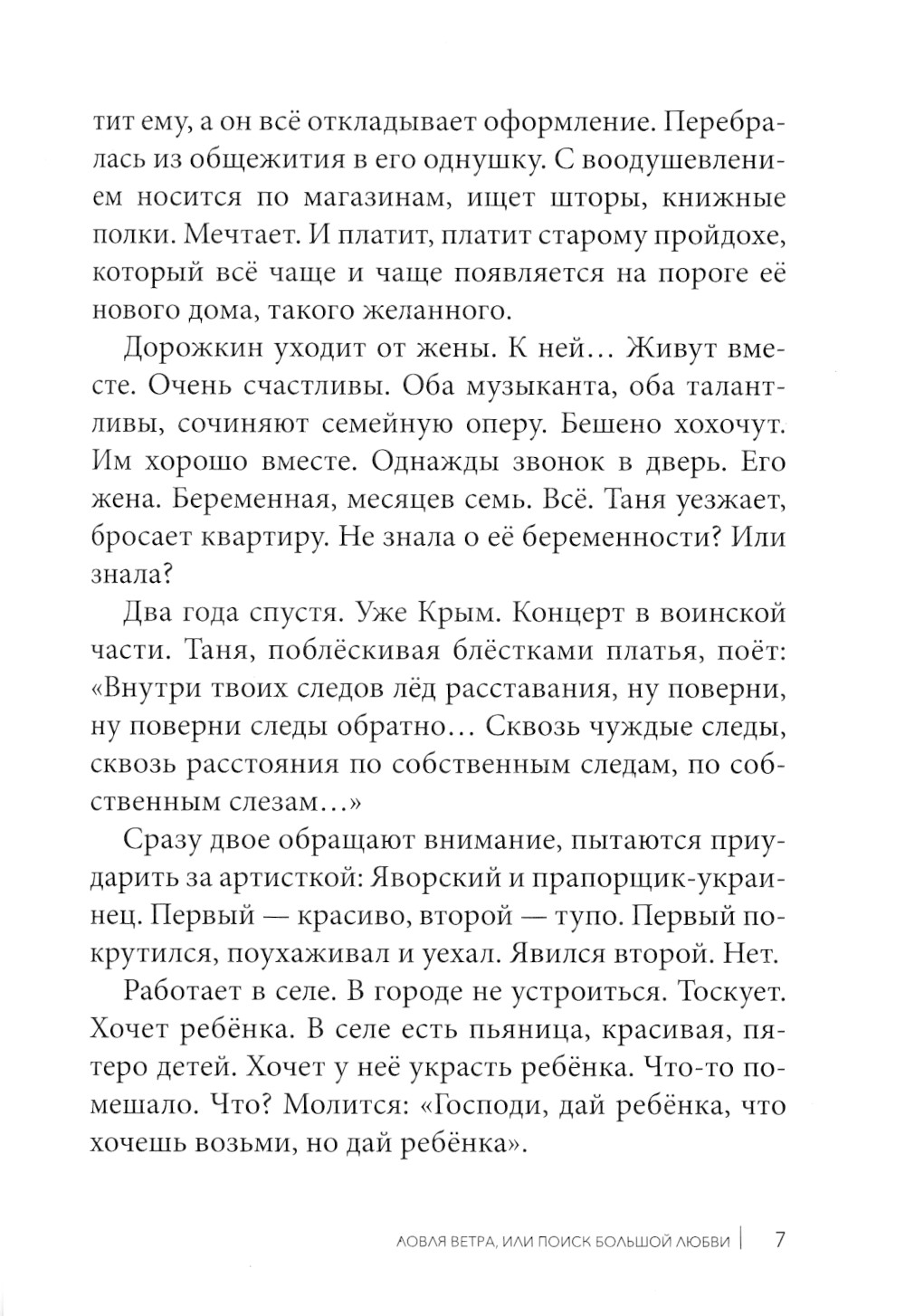 тит ему, а он всё откладывает оформление. Перебралась из общежития в его однушку. С воодушевлением носится по магазинам, ищет шторы, книжные полки. Мечтает. И платит, платит старому пройдохе, который всё чаще и чаще появляется на пороге её нового дома, такого желанного.

Дорожкин уходит от жены. К ней… Живут вместе. Очень счастливы. Оба музыканта, оба талантливы, сочиняют семейную оперу. Бешено хохочут. Им хорошо вместе. Однажды звонок в дверь. Его жена. Беременная, месяцев семь. Всё. Таня уезжает, бросает квартиру. Не знала о её беременности? Или знала?

Два года спустя. Уже Крым. Концерт в воинской части. Таня, поблёскивая блёстками платья, поёт: «Внутри твоих следов лёд расставания, ну поверни, ну поверни следы обратно… Сквозь чуждые следы, сквозь расстояния по собственным следам, по собственным слезам…»

Сразу двое обращают внимание, пытаются приударить за артисткой: Яворский и прапорщик-украинец. Первый — красиво, второй — тупо. Первый покрутился, поухаживал и уехал. Явился второй. Нет.

Работает в селе. В городе не устроиться. Тоскует. Хочет ребёнка. В селе есть пьяница, красивая, пятеро детей. Хочет у неё украсть ребёнка. Что-то помешало. Что? Молится: «Господи, дай ребёнка, что хочешь возьми, но дай ребёнка».

ЛОВЛЯ ВЕТРА, ИЛИ ПОИСК БОЛЬШОЙ ЛЮБВИ | 7